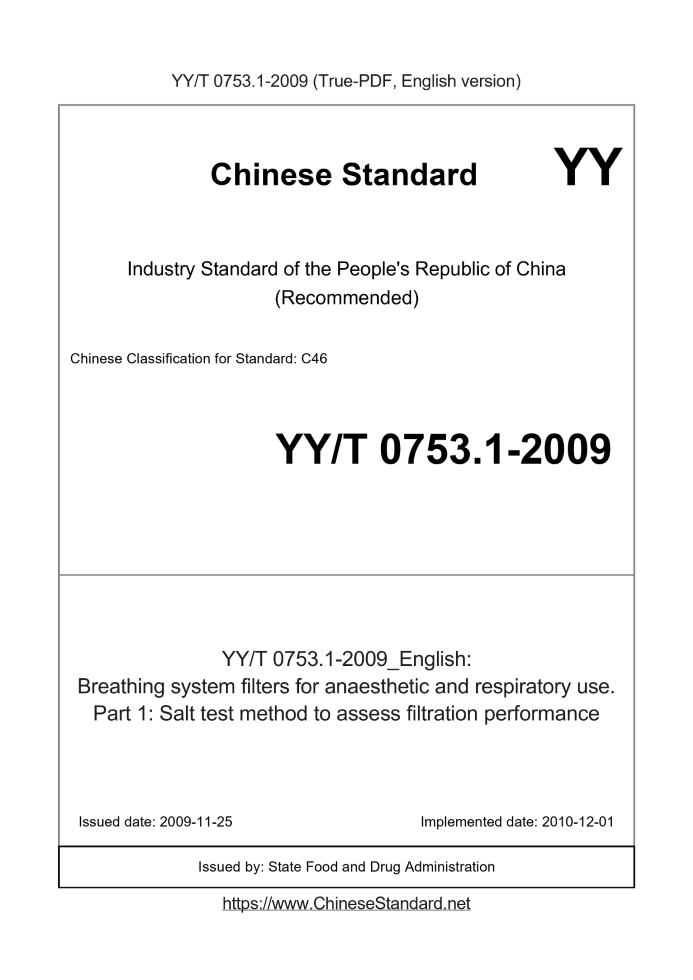 YY/T 0753.1-2009 (True-PDF, English version)

Chinese Standard

YY

Industry Standard of the People's Republic of China (Recommended)

Chinese Classification for Standard: C46

YY/T 0753.1-2009

YY/T 0753.1-2009_English: Breathing system filters for anaesthetic and respiratory use. Part 1: Salt test method to assess filtration performance

Issued date: 2009-11-25

Implemented date: 2010-12-01

Issued by: State Food and Drug Administration

https://www.ChineseStandard.net